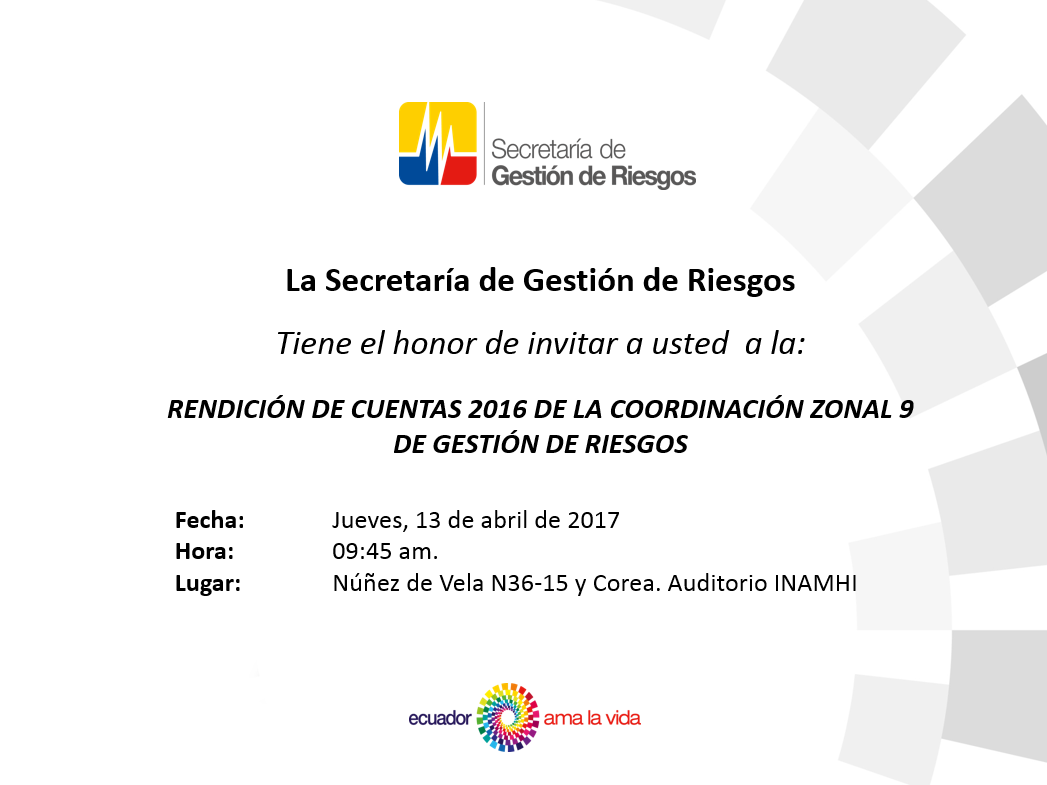 Secretaría de
Gestión de Riesgos

La Secretaría de Gestión de Riesgos

Tiene el honor de invitar a usted a la:

RENDICIÓN DE CUENTAS 2016 DE LA COORDINACIÓN ZONAL 9 DE GESTIÓN DE RIESGOS

Fecha: Jueves, 13 de abril de 2017
Hora: 09:45 am.
Lugar: Núñez de Vela N36-15 y Corea. Auditorio INAMHI

ecuador ama la vida